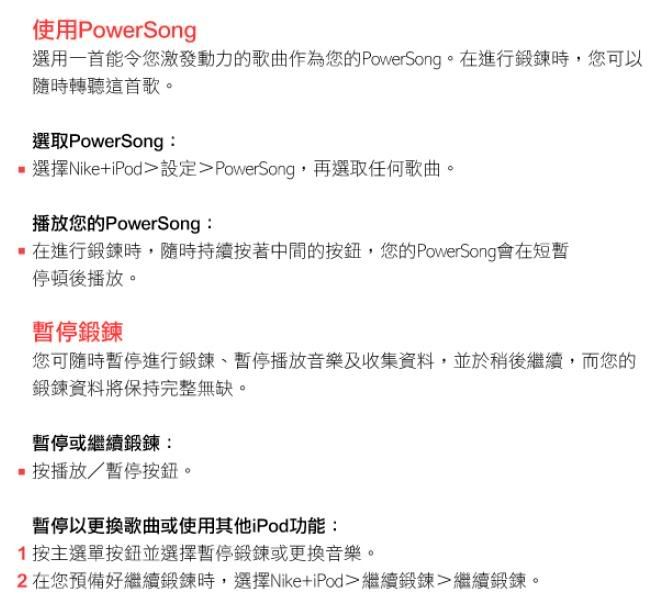 使用PowerSong
選用一首能令您激發動力的歌曲作為您的PowerSong。在進行鍛鍊時，您可以隨時轉聽這首歌。

選取PowerSong：
▪ 選擇Nike+iPod＞設定＞PowerSong，再選取任何歌曲。

播放您的PowerSong：
▪ 在進行鍛鍊時，隨時持續按著中間的按鈕，您的PowerSong會在短暫停頓後播放。

暫停鍛鍊
您可隨時暫停進行鍛鍊、暫停播放音樂及收集資料，並於稍後繼續，而您的鍛鍊資料將保持完整無缺。

暫停或繼續鍛鍊：
▪ 按播放／暫停按鈕。

暫停以更換歌曲或使用其他iPod功能：
1 按主選單按鈕並選擇暫停鍛鍊或更換音樂。
2 在您預備好繼續鍛鍊時，選擇Nike+iPod＞繼續鍛鍊＞繼續鍛鍊。